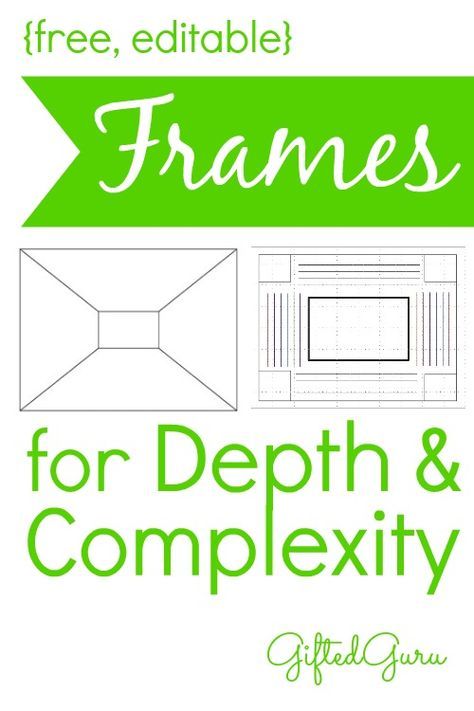 {free, editable}

Frames

for Depth & Complexity

GiftedGuru